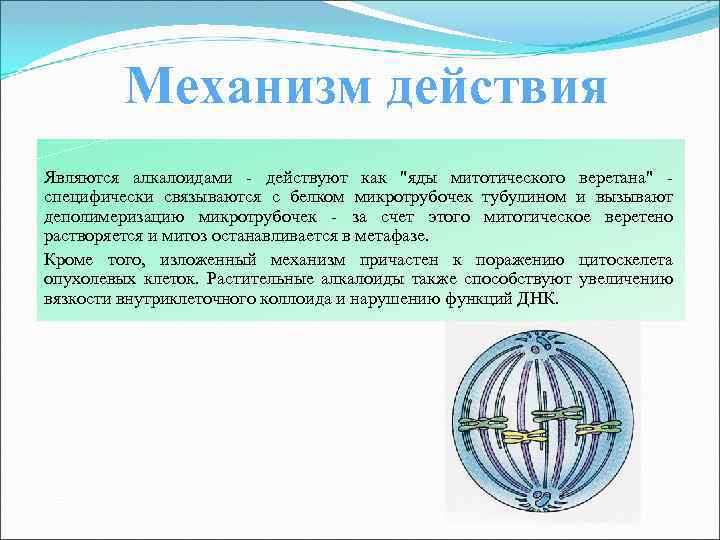 Механизм действия

Являются алкалоидами - действуют как "яды митотического веретана" - специфически связываются с белком микротрубочек тубулином и вызывают деполимеризацию микротрубочек - за счет этого митотическое веретено растворяется и митоз останавливается в метафазе.

Кроме того, изложенный механизм причастен к поражению цитоскелета опухолевых клеток. Растительные алкалоиды также способствуют увеличению вязкости внутриклеточного коллоида и нарушению функций ДНК.